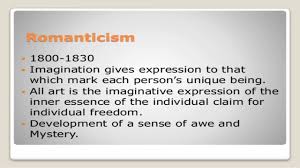 Romanticism

- 1800-1830
- Imagination gives expression to that which mark each person's unique being.
- All art is the imaginative expression of the inner essence of the individual claim for individual freedom.
- Development of a sense of awe and Mystery.